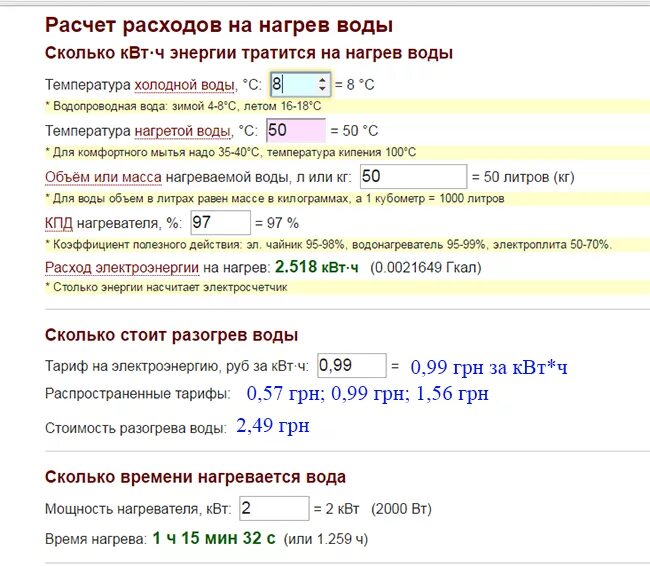 Расчет расходов на нагрев воды

Сколько кВт·ч энергии тратится на нагрев воды

Температура холодной воды, °C: 8 = 8 °C

* Водопроводная вода: зимой 4-8°C, летом 16-18°C

Температура нагретой воды, °C: 50 = 50 °C

* Для комфортного мытья надо 35-40°C, температура кипения 100°C

Объём или масса нагреваемой воды, л или кг: 50 = 50 литров (кг)

* Для воды объем в литрах равен массе в килограммах, а 1 кубометр = 1000 литров

КПД нагревателя, %: 97 = 97 %

* Коэффициент полезного действия: эл. чайник 95-98%, водонагреватель 95-99%, электроплита 50-70%.

Расход электроэнергии на нагрев: 2.518 кВт·ч (0.0021649 Гкал)

* Столько энергии насчитает электросчетчик

Сколько стоит разогрев воды

Тариф на электроэнергию, руб за кВт·ч: 0,99 = 0,99 грн за кВт*ч

Распространенные тарифы: 0,57 грн; 0,99 грн; 1,56 грн

Стоимость разогрева воды: 2,49 грн

Сколько времени нагревается вода

Мощность нагревателя, кВт: 2 = 2 кВт (2000 Вт)

Время нагрева: 1 ч 15 мин 32 с (или 1.259 ч)